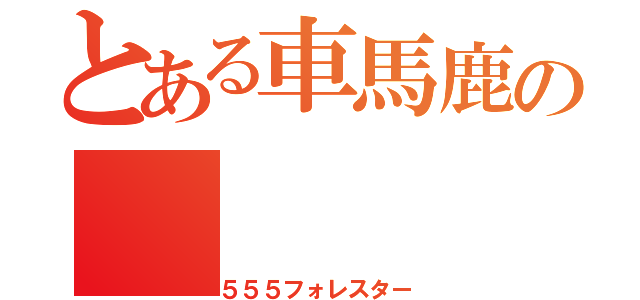 とある車馬鹿の

５５５フォレスター